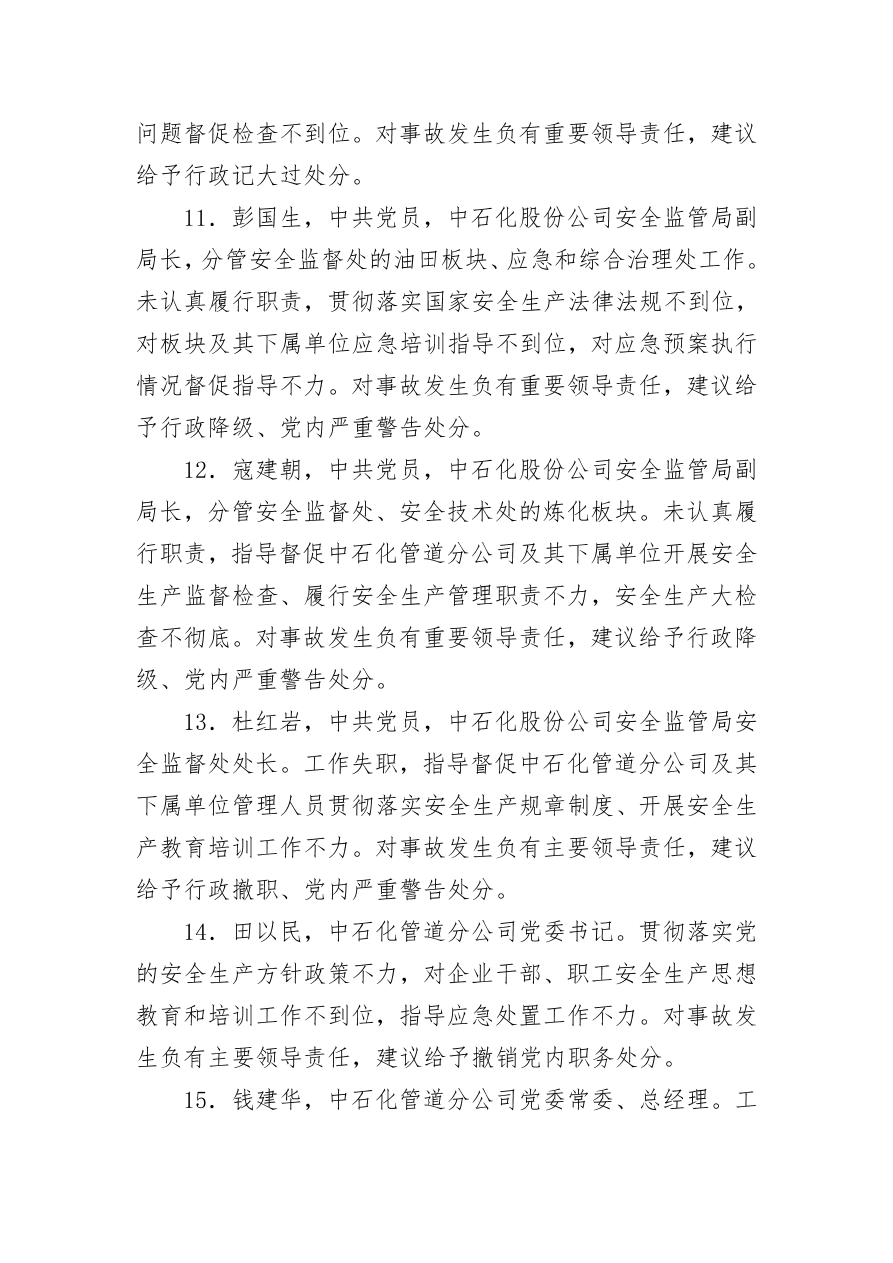 问题督促检查不到位。对事故发生负有重要领导责任，建议给予行政记大过处分。

11．彭国生，中共党员，中石化股份公司安全监管局副局长，分管安全监督处的油田板块、应急和综合治理处工作。未认真履行职责，贯彻落实国家安全生产法律法规不到位，对板块及其下属单位应急培训指导不到位，对应急预案执行情况督促指导不力。对事故发生负有重要领导责任，建议给予行政降级、党内严重警告处分。

12．寇建朝，中共党员，中石化股份公司安全监管局副局长，分管安全监督处、安全技术处的炼化板块。未认真履行职责，指导督促中石化管道分公司及其下属单位开展安全生产监督检查、履行安全生产管理职责不力，安全生产大检查不彻底。对事故发生负有重要领导责任，建议给予行政降级、党内严重警告处分。

13．杜红岩，中共党员，中石化股份公司安全监管局安全监督处处长。工作失职，指导督促中石化管道分公司及其下属单位管理人员贯彻落实安全生产规章制度、开展安全生产教育培训工作不力。对事故发生负有主要领导责任，建议给予行政撤职、党内严重警告处分。

14．田以民，中石化管道分公司党委书记。贯彻落实党的安全生产方针政策不力，对企业干部、职工安全生产思想教育和培训工作不到位，指导应急处置工作不力。对事故发生负有主要领导责任，建议给予撤销党内职务处分。

15．钱建华，中石化管道分公司党委常委、总经理。工